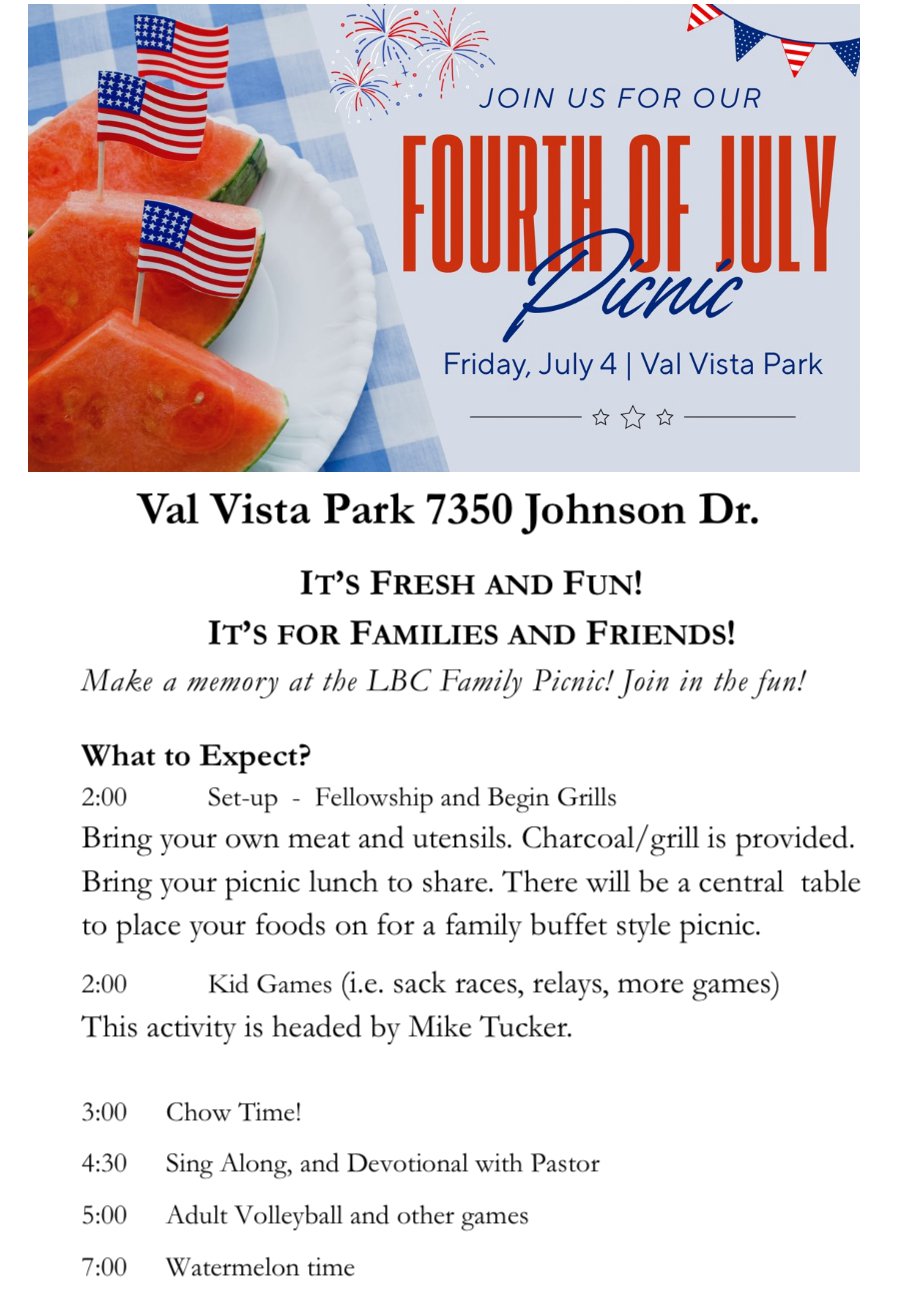 JOIN US FOR OUR

FOURTH OF JULY

Picnic

Friday, July 4 | Val Vista Park

Val Vista Park 7350 Johnson Dr.

IT'S FRESH AND FUN!

IT'S FOR FAMILIES AND FRIENDS!

Make a memory at the LBC Family Picnic! Join in the fun!

What to Expect?

2:00 Set-up - Fellowship and Begin Grills

Bring your own meat and utensils. Charcoal/grill is provided. Bring your picnic lunch to share. There will be a central table to place your foods on for a family buffet style picnic.

2:00 Kid Games (i.e. sack races, relays, more games)

This activity is headed by Mike Tucker.

3:00 Chow Time!

4:30 Sing Along, and Devotional with Pastor

5:00 Adult Volleyball and other games

7:00 Watermelon time